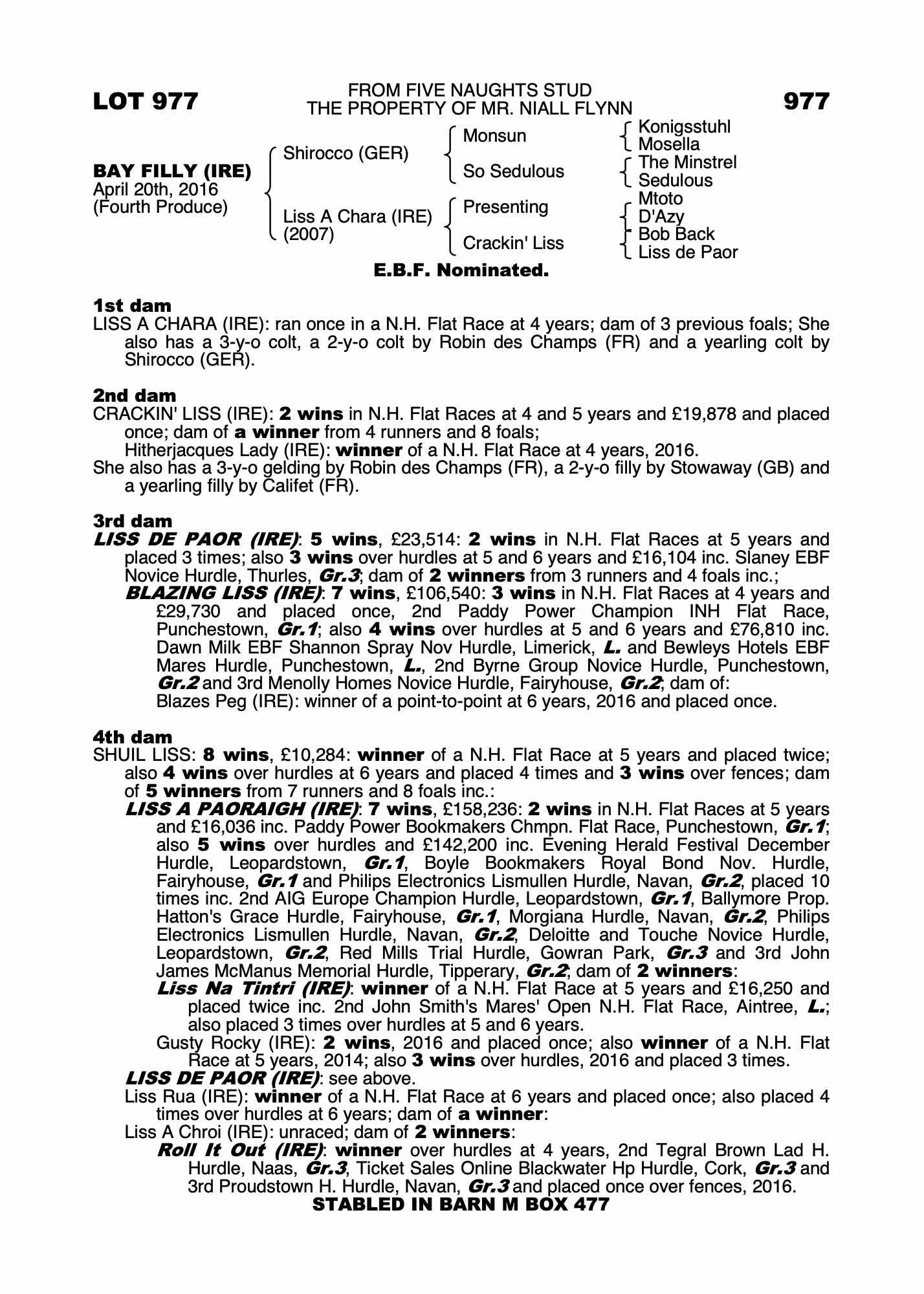 LOT 977

FROM FIVE NAUGHTS STUD
THE PROPERTY OF MR. NIALL FLYNN

977

BAY FILLY (IRE)
April 20th, 2016
(Fourth Produce)

Shirocco (GER)

Liss A Chara (IRE)
(2007)

Monsun

So Sedulous

Presenting

Crackin' Liss

Konigsstuhl
Mosella
The Minstrel
Sedulous
Mtoto
D'Azy
Bob Back
Liss de Paor

E.B.F. Nominated.

1st dam
LISS A CHARA (IRE): ran once in a N.H. Flat Race at 4 years; dam of 3 previous foals; She also has a 3-y-o colt, a 2-y-o colt by Robin des Champs (FR) and a yearling colt by Shirocco (GER).

2nd dam
CRACKIN' LISS (IRE): 2 wins in N.H. Flat Races at 4 and 5 years and £19,878 and placed once; dam of a winner from 4 runners and 8 foals;
Hitherjacques Lady (IRE): winner of a N.H. Flat Race at 4 years, 2016.
She also has a 3-y-o gelding by Robin des Champs (FR), a 2-y-o filly by Stowaway (GB) and a yearling filly by Califet (FR).

3rd dam
LISS DE PAOR (IRE): 5 wins, £23,514: 2 wins in N.H. Flat Races at 5 years and placed 3 times; also 3 wins over hurdles at 5 and 6 years and £16,104 inc. Slaney EBF Novice Hurdle, Thurles, Gr.3; dam of 2 winners from 3 runners and 4 foals inc.;
BLAZING LISS (IRE): 7 wins, £106,540: 3 wins in N.H. Flat Races at 4 years and £29,730 and placed once, 2nd Paddy Power Champion INH Flat Race, Punchestown, Gr.1; also 4 wins over hurdles at 5 and 6 years and £76,810 inc. Dawn Milk EBF Shannon Spray Nov Hurdle, Limerick, L. and Bewleys Hotels EBF Mares Hurdle, Punchestown, L., 2nd Byrne Group Novice Hurdle, Punchestown, Gr.2 and 3rd Menolly Homes Novice Hurdle, Fairyhouse, Gr.2; dam of:
Blazes Peg (IRE): winner of a point-to-point at 6 years, 2016 and placed once.

4th dam
SHUIL LISS: 8 wins, £10,284: winner of a N.H. Flat Race at 5 years and placed twice; also 4 wins over hurdles at 6 years and placed 4 times and 3 wins over fences; dam of 5 winners from 7 runners and 8 foals inc.:
LISS A PAORAIGH (IRE): 7 wins, £158,236: 2 wins in N.H. Flat Races at 5 years and £16,036 inc. Paddy Power Bookmakers Chmpn. Flat Race, Punchestown, Gr.1; also 5 wins over hurdles and £142,200 inc. Evening Herald Festival December Hurdle, Leopardstown, Gr.1, Boyle Bookmakers Royal Bond Nov. Hurdle, Fairyhouse, Gr.1 and Philips Electronics Lismullen Hurdle, Navan, Gr.2, placed 10 times inc. 2nd AIG Europe Champion Hurdle, Leopardstown, Gr.1, Ballymore Prop. Hatton's Grace Hurdle, Fairyhouse, Gr.1, Morgiana Hurdle, Navan, Gr.2, Philips Electronics Lismullen Hurdle, Navan, Gr.2, Deloitte and Touche Novice Hurdle, Leopardstown, Gr.2, Red Mills Trial Hurdle, Gowran Park, Gr.3 and 3rd John James McManus Memorial Hurdle, Tipperary, Gr.2; dam of 2 winners:
Liss Na Tintri (IRE): winner of a N.H. Flat Race at 5 years and £16,250 and placed twice inc. 2nd John Smith's Mares' Open N.H. Flat Race, Aintree, L.; also placed 3 times over hurdles at 5 and 6 years.
Gusty Rocky (IRE): 2 wins, 2016 and placed once; also winner of a N.H. Flat Race at 5 years, 2014; also 3 wins over hurdles, 2016 and placed 3 times.
LISS DE PAOR (IRE): see above.
Liss Rua (IRE): winner of a N.H. Flat Race at 6 years and placed once; also placed 4 times over hurdles at 6 years; dam of a winner:
Liss A Chroi (IRE): unraced; dam of 2 winners:
Roll It Out (IRE): winner over hurdles at 4 years, 2nd Tegral Brown Lad H. Hurdle, Naas, Gr.3, Ticket Sales Online Blackwater Hp Hurdle, Cork, Gr.3 and 3rd Proudstown H. Hurdle, Navan, Gr.3 and placed once over fences, 2016.
STABLED IN BARN M BOX 477